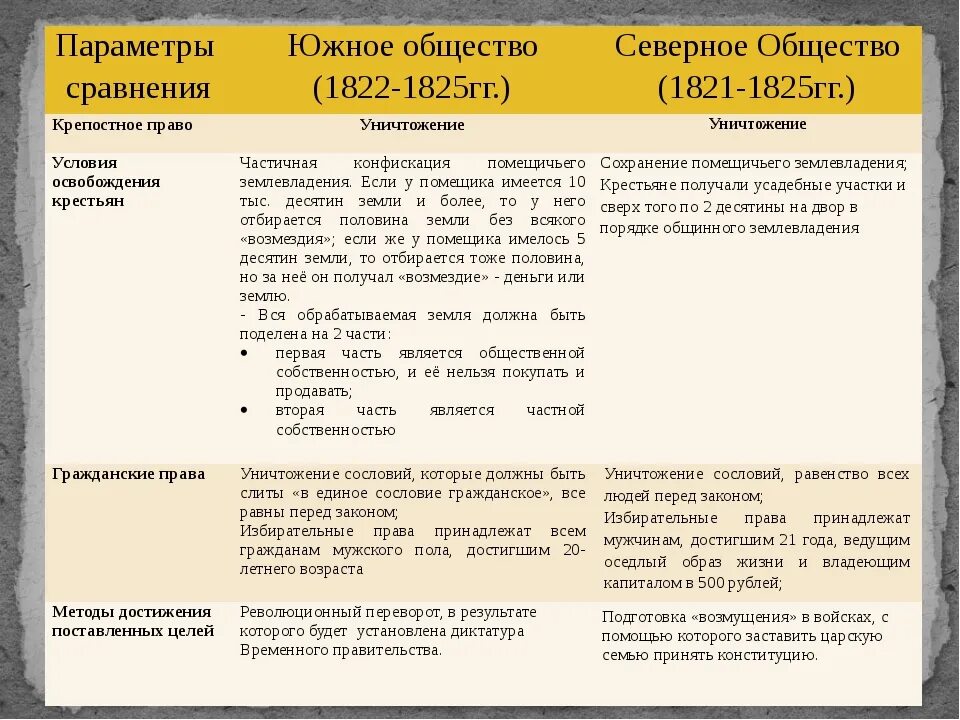 | Параметры сравнения | Южное общество (1822-1825гг.) | Северное Общество (1821-1825гг.) |
|---|---|---|
| Крепостное право | Уничтожение | Уничтожение |
| Условия освобождения крестьян | Частичная конфискация помещичьего землевладения. Если у помещика имеется 10 тыс. десятин земли и более, то у него отбирается половина земли без всякого «возмездия»; если же у помещика имелось 5 десятин земли, то отбирается тоже половина, но за неё он получал «возмездие» - деньги или землю. - Вся обрабатываемая земля должна быть поделена на 2 части: • первая часть является общественной собственностью, и её нельзя покупать и продавать; • вторая часть является частной собственностью | Сохранение помещичьего землевладения; Крестьяне получали усадебные участки и сверх того по 2 десятины на двор в порядке общинного землевладения |
| Гражданские права | Уничтожение сословий, которые должны быть слиты «в единое сословие гражданское», все равны перед законом; Избирательные права принадлежат всем гражданам мужского пола, достигшим 20-летнего возраста | Уничтожение сословий, равенство всех людей перед законом; Избирательные права принадлежат мужчинам, достигшим 21 года, ведущим оседлый образ жизни и владеющим капиталом в 500 рублей; |
| Методы достижения поставленных целей | Революционный переворот, в результате которого будет установлена диктатура Временного правительства. | Подготовка «возмущения» в войсках, с помощью которого заставить царскую семью принять конституцию. |